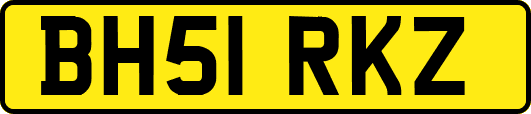 BH51 RKZ